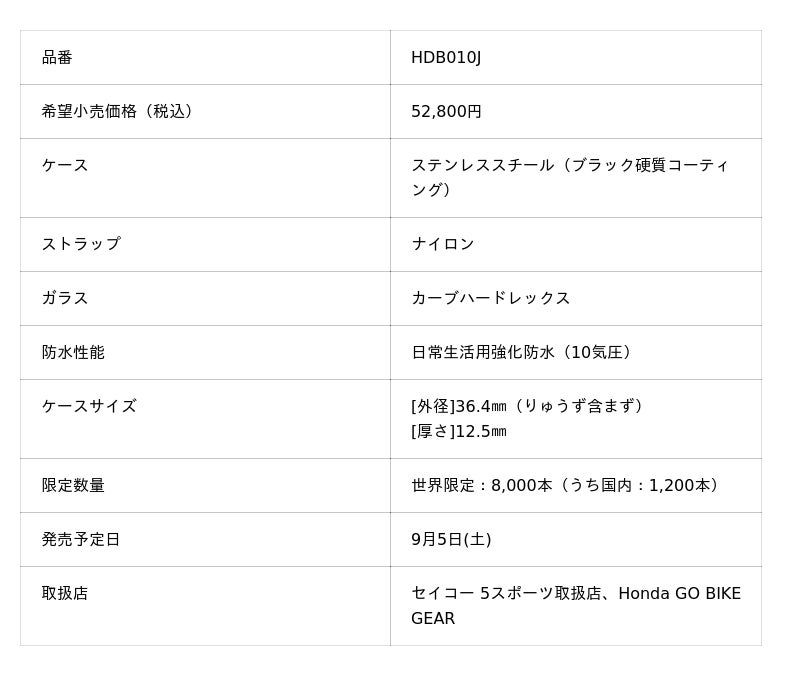 | 品番 | HDB010J |
|---|---|
| 希望小売価格（税込） | 52,800円 |
| ケース | ステンレススチール（ブラック硬質コーティング） |
| ストラップ | ナイロン |
| ガラス | カーブハードレックス |
| 防水性能 | 日常生活用強化防水（10気圧） |
| ケースサイズ | [外径]36.4㎜（りゅうず含まず） [厚さ]12.5㎜ |
| 限定数量 | 世界限定：8,000本（うち国内：1,200本） |
| 発売予定日 | 9月5日(土) |
| 取扱店 | セイコー 5スポーツ取扱店、Honda GO BIKE GEAR |